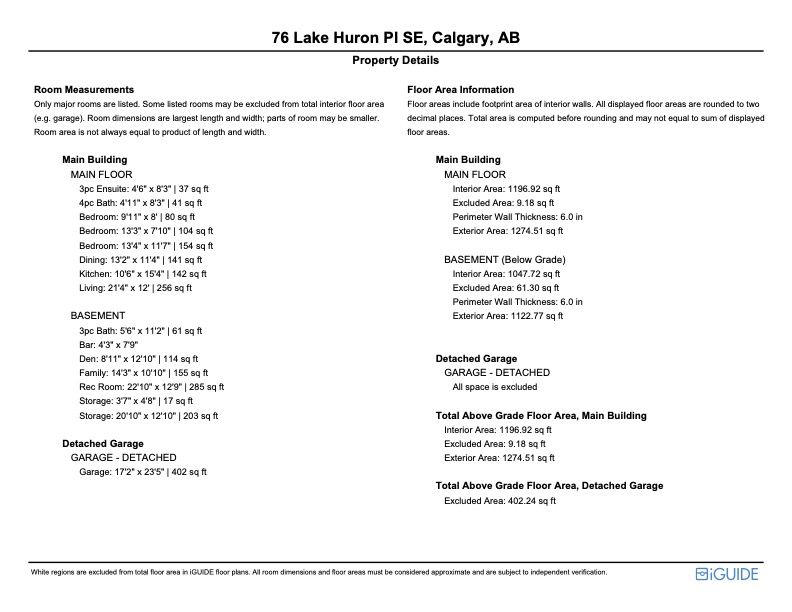 76 Lake Huron Pl SE, Calgary, AB

Property Details

Room Measurements

Only major rooms are listed. Some listed rooms may be excluded from total interior floor area (e.g. garage). Room dimensions are largest length and width; parts of room may be smaller. Room area is not always equal to product of length and width.

Main Building

MAIN FLOOR

3pc Ensuite: 4'6" x 8'3" | 37 sq ft

4pc Bath: 4'11" x 8'3" | 41 sq ft

Bedroom: 9'11" x 8' | 80 sq ft

Bedroom: 13'3" x 7'10" | 104 sq ft

Bedroom: 13'4" x 11'7" | 154 sq ft

Dining: 13'2" x 11'4" | 141 sq ft

Kitchen: 10'6" x 15'4" | 142 sq ft

Living: 21'4" x 12' | 256 sq ft

BASEMENT

3pc Bath: 5'6" x 11'2" | 61 sq ft

Bar: 4'3" x 7'9"

Den: 8'11" x 12'10" | 114 sq ft

Family: 14'3" x 10'10" | 155 sq ft

Rec Room: 22'10" x 12'9" | 285 sq ft

Storage: 3'7" x 4'8" | 17 sq ft

Storage: 20'10" x 12'10" | 203 sq ft

Detached Garage

GARAGE - DETACHED

Garage: 17'2" x 23'5" | 402 sq ft

Floor Area Information

Floor areas include footprint area of interior walls. All displayed floor areas are rounded to two decimal places. Total area is computed before rounding and may not equal to sum of displayed floor areas.

Main Building

MAIN FLOOR

Interior Area: 1196.92 sq ft

Excluded Area: 9.18 sq ft

Perimeter Wall Thickness: 6.0 in

Exterior Area: 1274.51 sq ft

BASEMENT (Below Grade)

Interior Area: 1047.72 sq ft

Excluded Area: 61.30 sq ft

Perimeter Wall Thickness: 6.0 in

Exterior Area: 1122.77 sq ft

Detached Garage

GARAGE - DETACHED

All space is excluded

Total Above Grade Floor Area, Main Building

Interior Area: 1196.92 sq ft

Excluded Area: 9.18 sq ft

Exterior Area: 1274.51 sq ft

Total Above Grade Floor Area, Detached Garage

Excluded Area: 402.24 sq ft

White regions are excluded from total floor area in iGUIDE floor plans. All room dimensions and floor areas must be considered approximate and are subject to independent verification.

iGUIDE